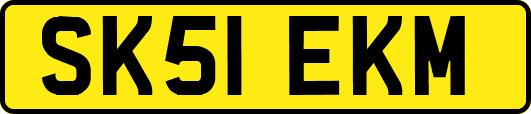 SK51 EKM